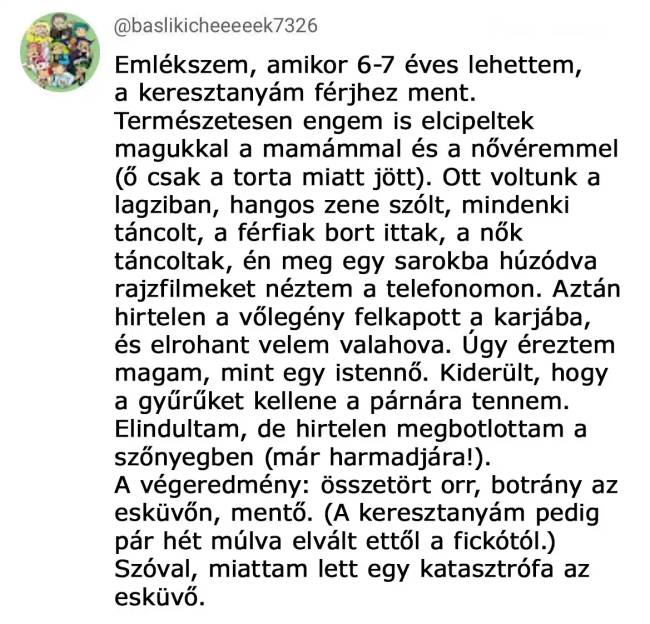 @baslikicheeeeek7326

Emlékszem, amikor 6-7 éves lehettem, a keresztanyám férjhez ment. Természetesen engem is elcipeltek magukkal a mamámmal és a nővéremmel (ő csak a torta miatt jött). Ott voltunk a lagziban, hangos zene szólt, mindenki táncolt, a férfiak bort ittak, a nők táncoltak, én meg egy sarokba húzódva rajzfilmeket néztem a telefonomon. Aztán hirtelen a vőlegény felkapott a karjába, és elrohant velem valahova. Úgy éreztem magam, mint egy istennő. Kiderült, hogy a gyűrűket kellene a párnára tennem. Elindultam, de hirtelen megbotlottam a szőnyegben (már harmadjára!).
A végeredmény: összetört orr, botrány az esküvőn, mentő. (A keresztanyám pedig pár hét múlva elvált ettől a fickótól.)
Szóval, miattam lett egy katasztrófa az esküvő.